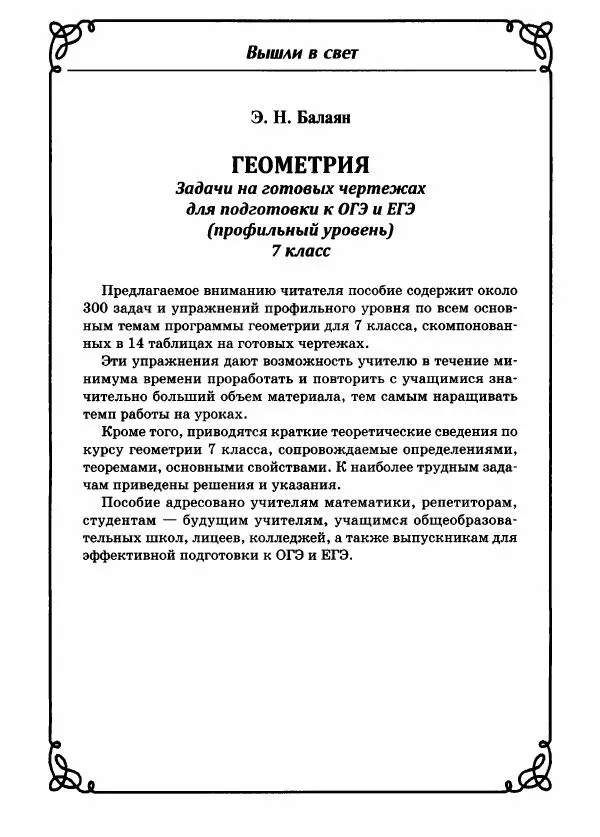 Вышли в свет

Э. Н. Балаян

ГЕОМЕТРИЯ
Задачи на готовых чертежах для подготовки к ОГЭ и ЕГЭ (профильный уровень)
7 класс

Предлагаемое вниманию читателя пособие содержит около 300 задач и упражнений профильного уровня по всем основным темам программы геометрии для 7 класса, скомпонованных в 14 таблицах на готовых чертежах.

Эти упражнения дают возможность учителю в течение минимума времени проработать и повторить с учащимися значительно больший объем материала, тем самым наращивать темп работы на уроках.

Кроме того, приводятся краткие теоретические сведения по курсу геометрии 7 класса, сопровождаемые определениями, теоремами, основными свойствами. К наиболее трудным задачам приведены решения и указания.

Пособие адресовано учителям математики, репетиторам, студентам — будущим учителям, учащимся общеобразовательных школ, лицеев, колледжей, а также выпускникам для эффективной подготовки к ОГЭ и ЕГЭ.